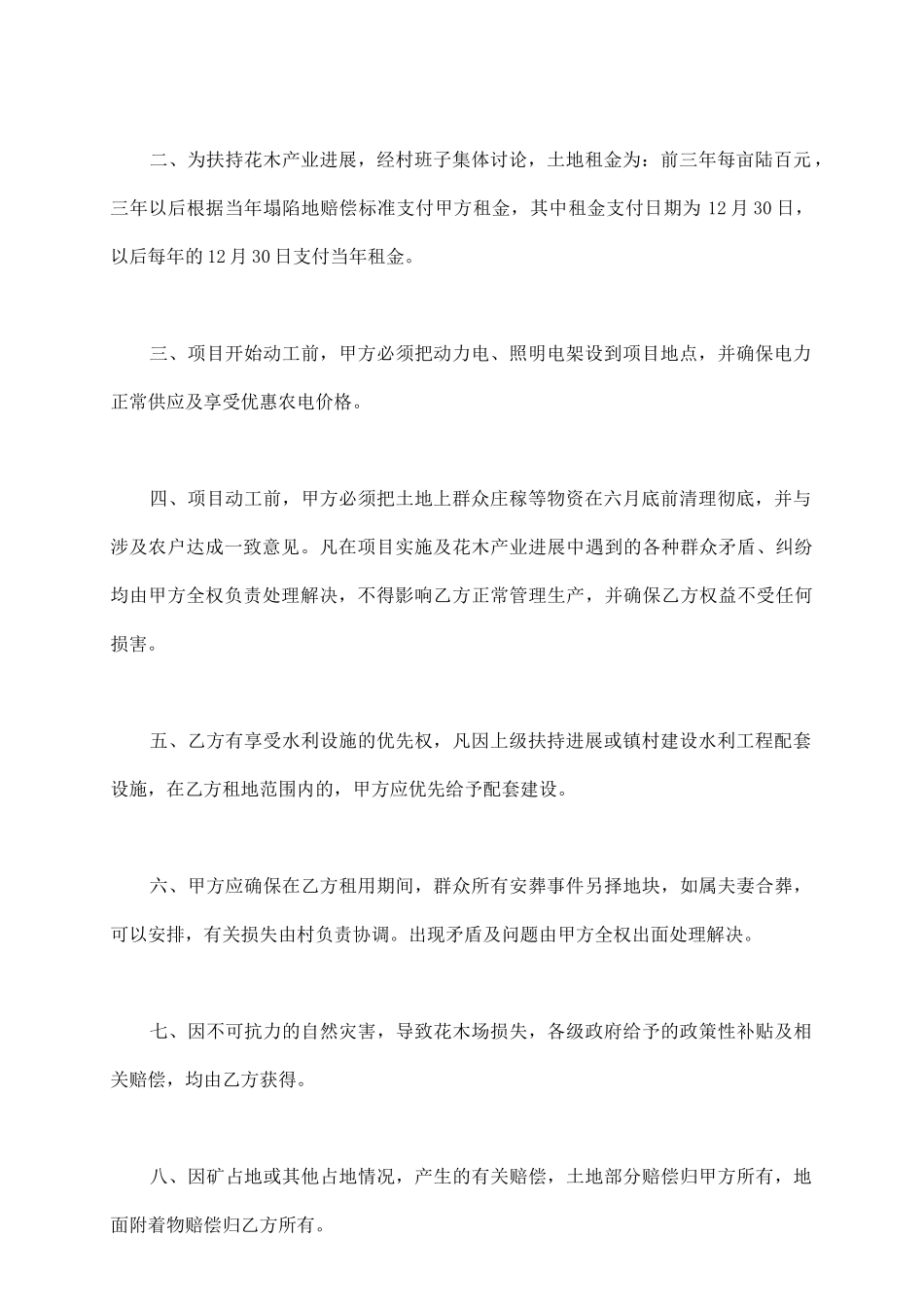 二、为扶持花木产业进展，经村班子集体讨论，土地租金为：前三年每亩陆百元，三年以后根据当年塌陷地赔偿标准支付甲方租金，其中租金支付日期为 12 月 30 日，以后每年的 12 月 30 日支付当年租金。

三、项目开始动工前，甲方必须把动力电、照明电架设到项目地点，并确保电力正常供应及享受优惠农电价格。

四、项目动工前，甲方必须把土地上群众庄稼等物资在六月底前清理彻底，并与涉及农户达成一致意见。凡在项目实施及花木产业进展中遇到的各种群众矛盾、纠纷均由甲方全权负责处理解决，不得影响乙方正常管理生产，并确保乙方权益不受任何损害。

五、乙方有享受水利设施的优先权，凡因上级扶持进展或镇村建设水利工程配套设施，在乙方租地范围内的，甲方应优先给予配套建设。

六、甲方应确保在乙方租用期间，群众所有安葬事件另择地块，如属夫妻合葬，可以安排，有关损失由村负责协调。出现矛盾及问题由甲方全权出面处理解决。

七、因不可抗力的自然灾害，导致花木场损失，各级政府给予的政策性补贴及相关赔偿，均由乙方获得。

八、因矿占地或其他占地情况，产生的有关赔偿，土地部分赔偿归甲方所有，地面附着物赔偿归乙方所有。